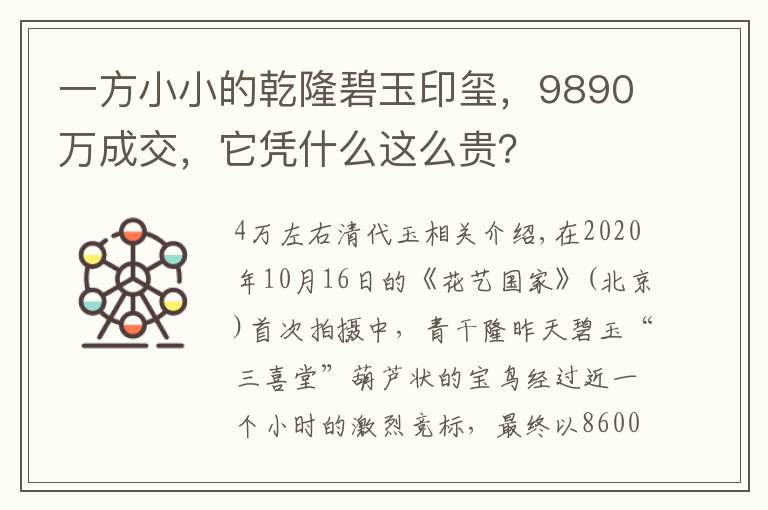 一方小小的乾隆碧玉印玺，9890万成交，它凭什么这么贵？

4万左右清代玉相关介绍，在2020年10月16日的《花艺国家》（北京）首次拍摄中，青干隆昨天碧玉“三喜堂”葫芦状的宝鸟经过近一个小时的激烈竞标，最终以8600